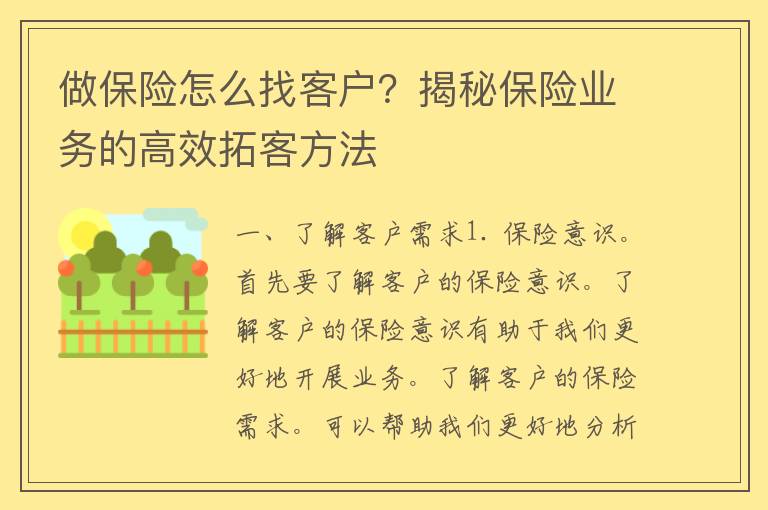 做保险怎么找客户？揭秘保险业务的高效拓客方法

一、了解客户需求1. 保险意识。首先要了解客户的保险意识。了解客户的保险意识有助于我们更好地开展业务。了解客户的保险需求。可以帮助我们更好地分析